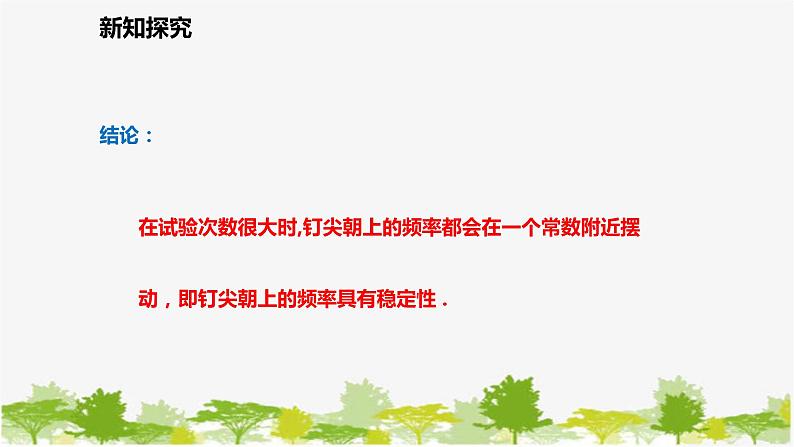 新知探究

结论：

在试验次数很大时,钉尖朝上的频率都会在一个常数附近摆动，即钉尖朝上的频率具有稳定性．